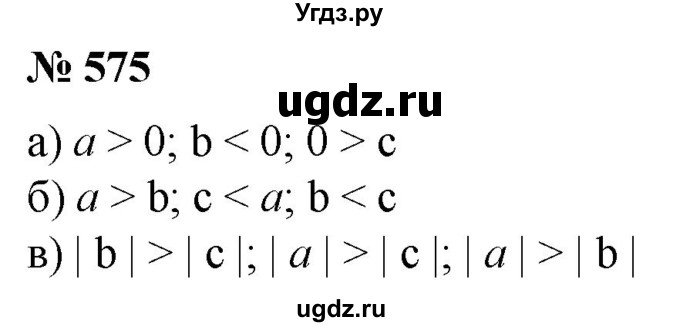 Угдз.ру

№ 575

ugdz.ru

а) $a > 0$; $b < 0$; $0 > c$

б) $a > b$; $c < a$; $b < c$

в) $|b| > |c|$; $|a| > |c|$; $|a| > |b|$

ugdz.ru